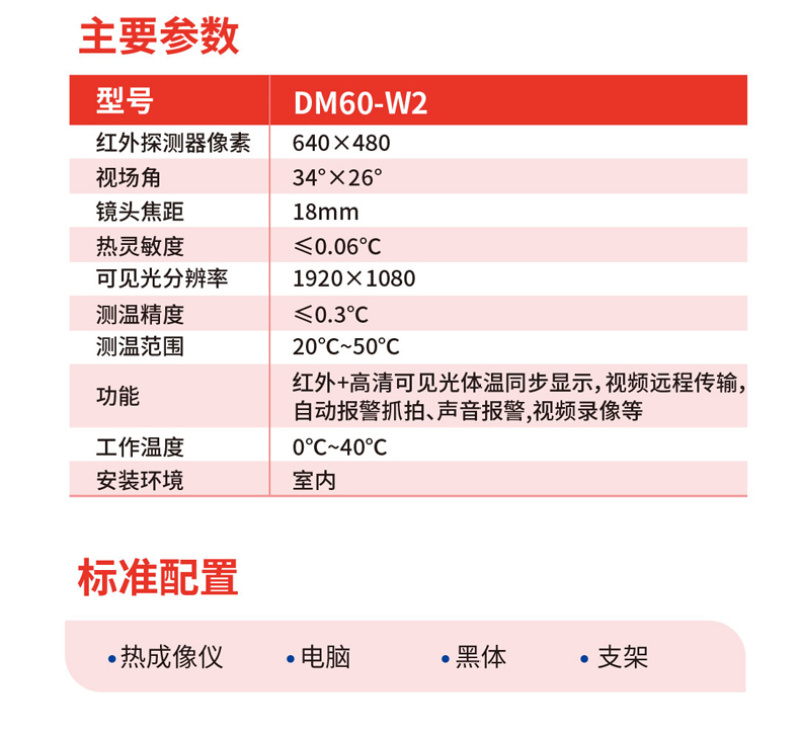 主要参数

| 型号 | DM60-W2 |
|---|---|
| 红外探测器像素 | 640×480 |
| 视场角 | 34°×26° |
| 镜头焦距 | 18mm |
| 热灵敏度 | ≤0.06°C |
| 可见光分辨率 | 1920×1080 |
| 测温精度 | ≤0.3°C |
| 测温范围 | 20°C~50°C |
| 功能 | 红外+高清可见光体温同步显示,视频远程传输,自动报警抓拍、声音报警,视频录像等 |
| 工作温度 | 0°C~40°C |
| 安装环境 | 室内 |

标准配置

• 热成像仪 • 电脑 • 黑体 • 支架